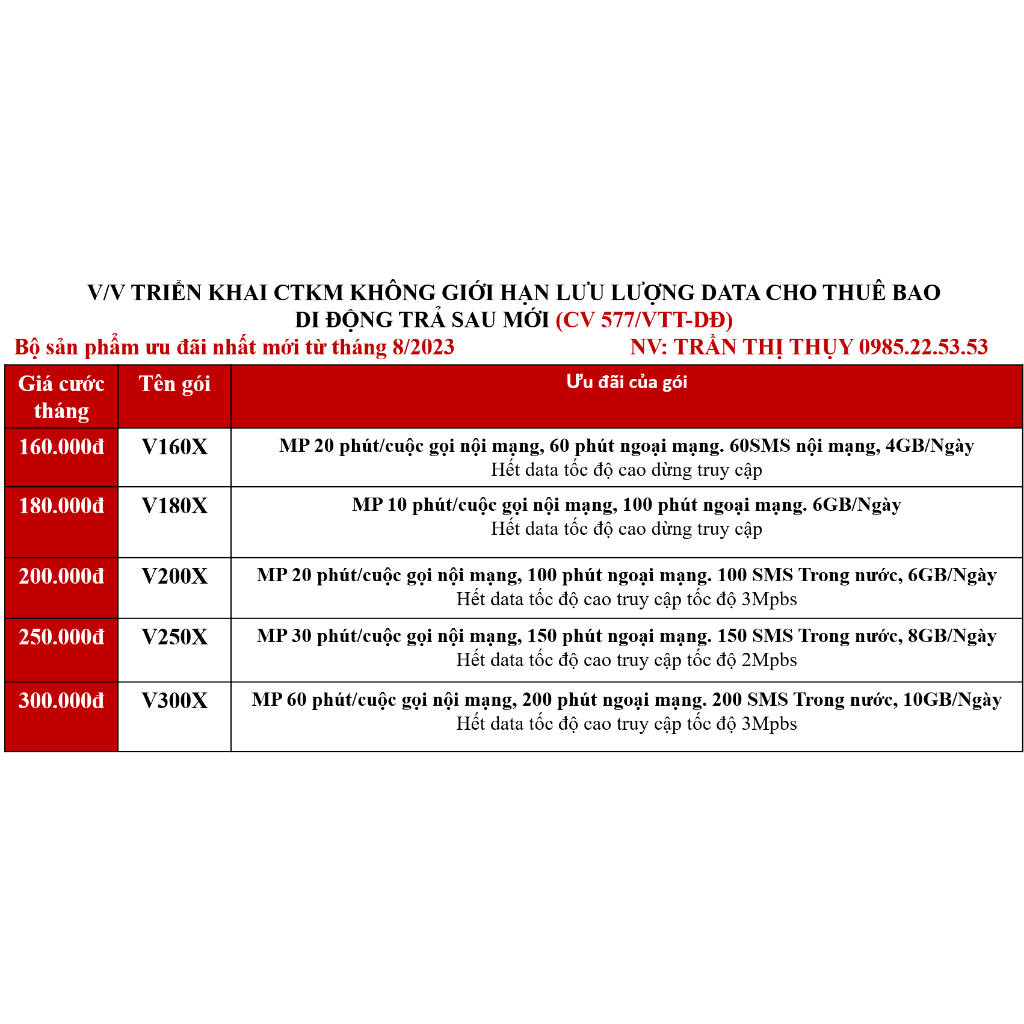 V/V TRIỂN KHAI CTKM KHÔNG GIỚI HẠN LƯU LƯỢNG DATA CHO THUÊ BAO DI ĐỘNG TRẢ SAU MỚI (CV 577/VTT-DĐ)

Bộ sản phẩm ưu đãi nhất mới từ tháng 8/2023

NV: TRẦN THỊ THỤY 0985.22.53.53

| Giá cước tháng | Tên gói | Ưu đãi của gói |
|---|---|---|
| 160.000đ | V160X | MP 20 phút/cuộc gọi nội mạng, 60 phút ngoại mạng. 60SMS nội mạng, 4GB/Ngày Hết data tốc độ cao dừng truy cập |
| 180.000đ | V180X | MP 10 phút/cuộc gọi nội mạng, 100 phút ngoại mạng. 6GB/Ngày Hết data tốc độ cao dừng truy cập |
| 200.000đ | V200X | MP 20 phút/cuộc gọi nội mạng, 100 phút ngoại mạng. 100 SMS Trong nước, 6GB/Ngày Hết data tốc độ cao truy cập tốc độ 3Mpbs |
| 250.000đ | V250X | MP 30 phút/cuộc gọi nội mạng, 150 phút ngoại mạng. 150 SMS Trong nước, 8GB/Ngày Hết data tốc độ cao truy cập tốc độ 2Mpbs |
| 300.000đ | V300X | MP 60 phút/cuộc gọi nội mạng, 200 phút ngoại mạng. 200 SMS Trong nước, 10GB/Ngày Hết data tốc độ cao truy cập tốc độ 3Mpbs |